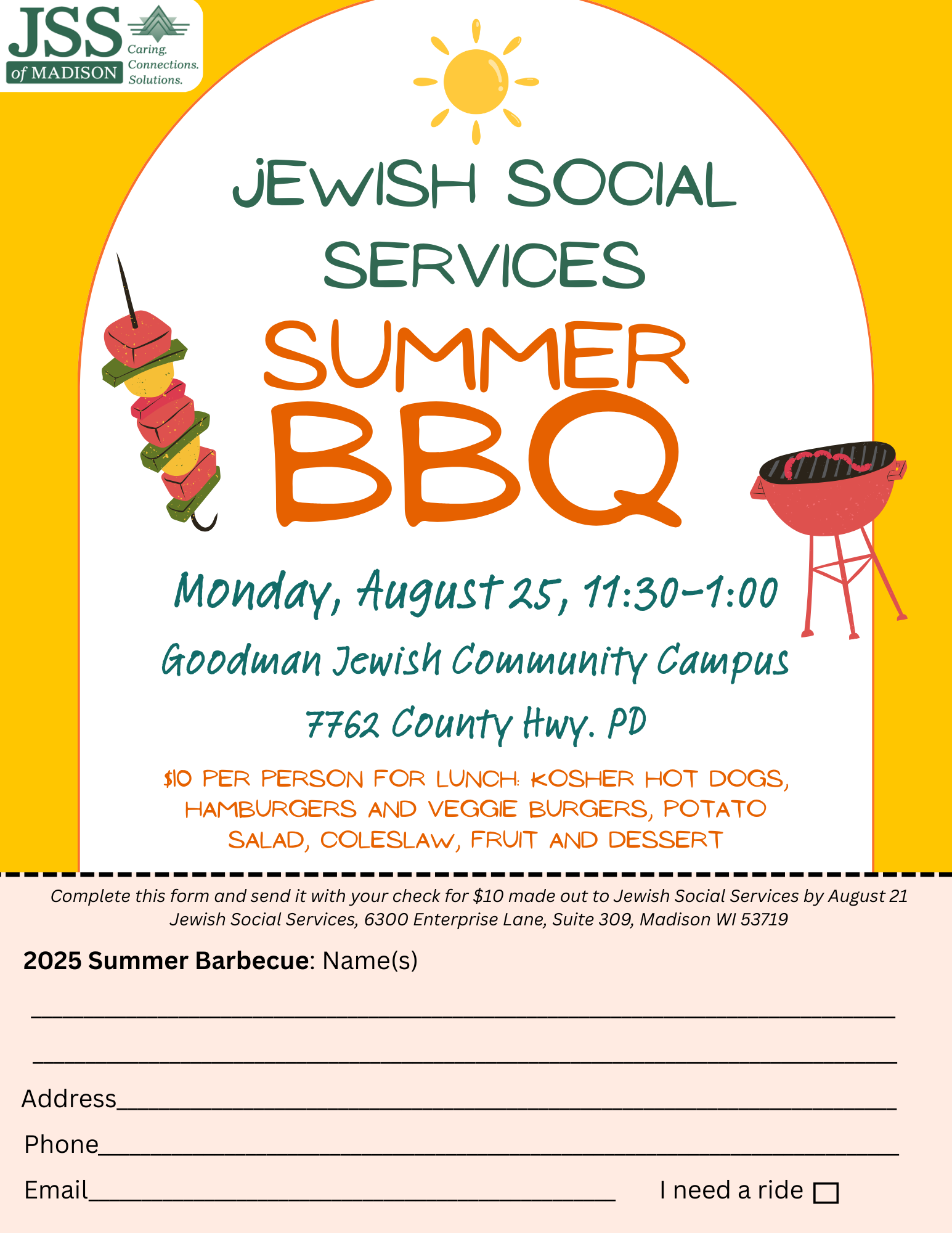 JSS of MADISON Caring. Connections. Solutions.

JEWISH SOCIAL SERVICES

SUMMER BBQ

Monday, August 25, 11:30-1:00

Goodman Jewish Community Campus

7762 County Hwy. PD

$10 PER PERSON FOR LUNCH: KOSHER HOT DOGS, HAMBURGERS AND VEGGIE BURGERS, POTATO SALAD, COLESLAW, FRUIT AND DESSERT

Complete this form and send it with your check for $10 made out to Jewish Social Services by August 21
Jewish Social Services, 6300 Enterprise Lane, Suite 309, Madison WI 53719

2025 Summer Barbecue: Name(s)

____

____

Address____

Phone____

Email____ I need a ride ☐